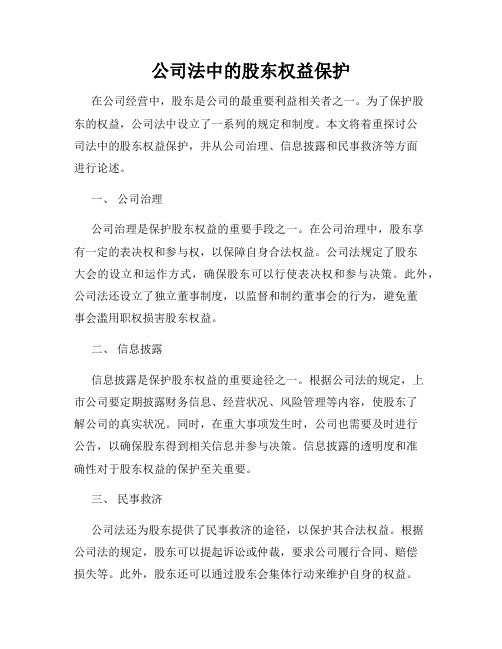 公司法中的股东权益保护

在公司经营中，股东是公司的最重要利益相关者之一。为了保护股东的权益，公司法中设立了一系列的规定和制度。本文将着重探讨公司法中的股东权益保护，并从公司治理、信息披露和民事救济等方面进行论述。

一、 公司治理

公司治理是保护股东权益的重要手段之一。在公司治理中，股东享有一定的表决权和参与权，以保障自身合法权益。公司法规定了股东大会的设立和运作方式，确保股东可以行使表决权和参与决策。此外，公司法还设立了独立董事制度，以监督和制约董事会的行为，避免董事会滥用职权损害股东权益。

二、 信息披露

信息披露是保护股东权益的重要途径之一。根据公司法的规定，上市公司要定期披露财务信息、经营状况、风险管理等内容，使股东了解公司的真实状况。同时，在重大事项发生时，公司也需要及时进行公告，以确保股东得到相关信息并参与决策。信息披露的透明度和准确性对于股东权益的保护至关重要。

三、 民事救济

公司法还为股东提供了民事救济的途径，以保护其合法权益。根据公司法的规定，股东可以提起诉讼或仲裁，要求公司履行合同、赔偿损失等。此外，股东还可以通过股东会集体行动来维护自身的权益。